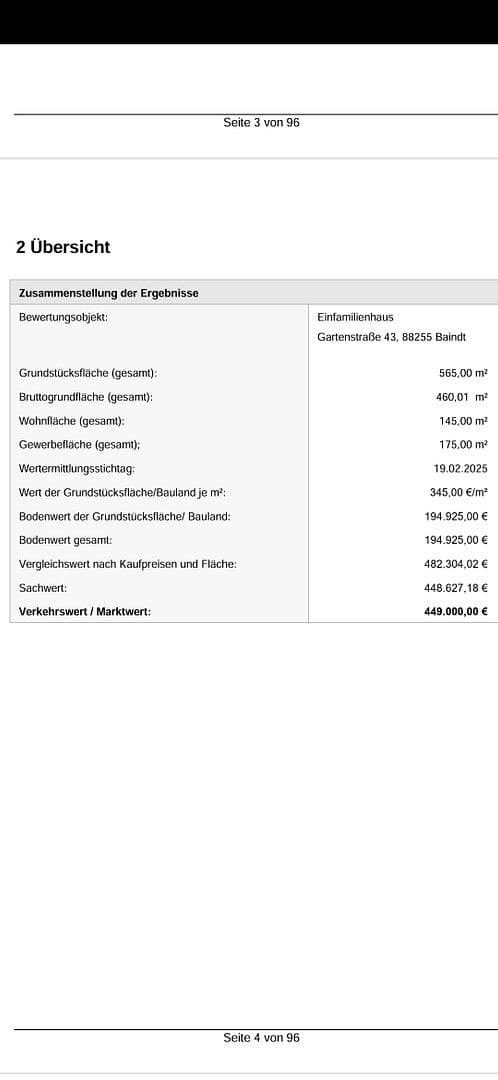 Seite 3 von 96

2 Übersicht

| Zusammenstellung der Ergebnisse | |
|---|---|
| Bewertungsobjekt: | Einfamilienhaus Gartenstraße 43, 88255 Baindt |
| Grundstücksfläche (gesamt): | 565,00 m² |
| Bruttogrundfläche (gesamt): | 460,01 m² |
| Wohnfläche (gesamt): | 145,00 m² |
| Gewerbefläche (gesamt); | 175,00 m² |
| Wertermittlungsstichtag: | 19.02.2025 |
| Wert der Grundstücksfläche/Bauland je m²: | 345,00 €/m² |
| Bodenwert der Grundstücksfläche/ Bauland: | 194.925,00 € |
| Bodenwert gesamt: | 194.925,00 € |
| Vergleichswert nach Kaufpreisen und Fläche: | 482.304,02 € |
| Sachwert: | 448.627,18 € |
| **Verkehrswert / Marktwert:** | **449.000,00 €** |

Seite 4 von 96